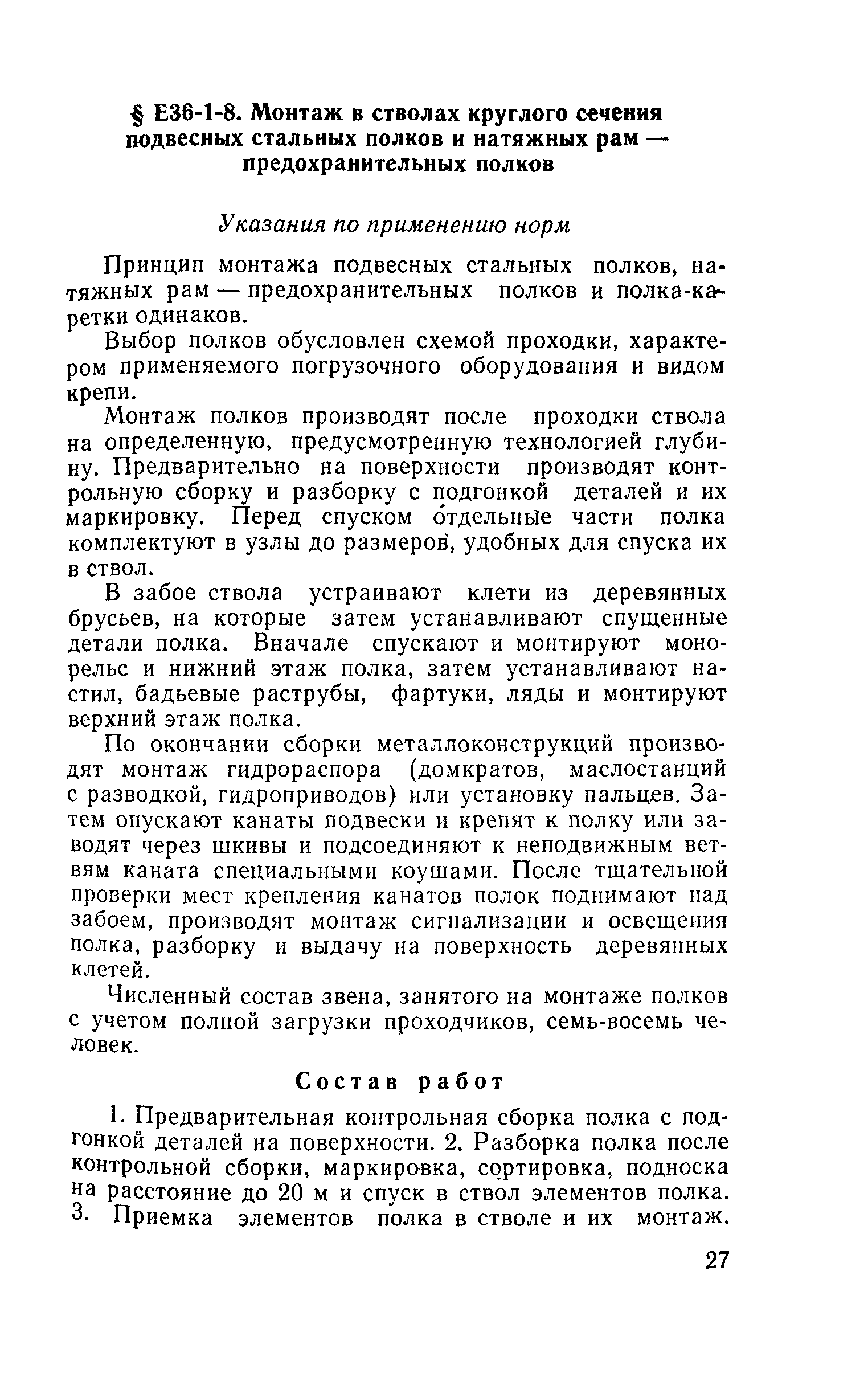 § Е36-1-8. Монтаж в стволах круглого сечения подвесных стальных полков и натяжных рам — предохранительных полков

Указания по применению норм

Принцип монтажа подвесных стальных полков, натяжных рам — предохранительных полков и полка-каретки одинаков.

Выбор полков обусловлен схемой проходки, характером применяемого погрузочного оборудования и видом крепи.

Монтаж полков производят после проходки ствола на определенную, предусмотренную технологией глубину. Предварительно на поверхности производят контрольную сборку и разборку с подгонкой деталей и их маркировку. Перед спуском отдельные части полка комплектуют в узлы до размеров, удобных для спуска их в ствол.

В забое ствола устраивают клети из деревянных брусьев, на которые затем устанавливают спущенные детали полка. Вначале спускают и монтируют монорельс и нижний этаж полка, затем устанавливают настил, бадьевые раструбы, фартуки, ляды и монтируют верхний этаж полка.

По окончании сборки металлоконструкций производят монтаж гидрораспора (домкратов, маслостанций с разводкой, гидроприводов) или установку пальцев. Затем опускают канаты подвески и крепят к полку или заводят через шкивы и подсоединяют к неподвижным ветвям каната специальными коушами. После тщательной проверки мест крепления канатов полок поднимают над забоем, производят монтаж сигнализации и освещения полка, разборку и выдачу на поверхность деревянных клетей.

Численный состав звена, занятого на монтаже полков с учетом полной загрузки проходчиков, семь-восемь человек.

Состав работ

1. Предварительная контрольная сборка полка с подгонкой деталей на поверхности. 2. Разборка полка после контрольной сборки, маркировка, сортировка, подноска на расстояние до 20 м и спуск в ствол элементов полка. 3. Приемка элементов полка в стволе и их монтаж.

27